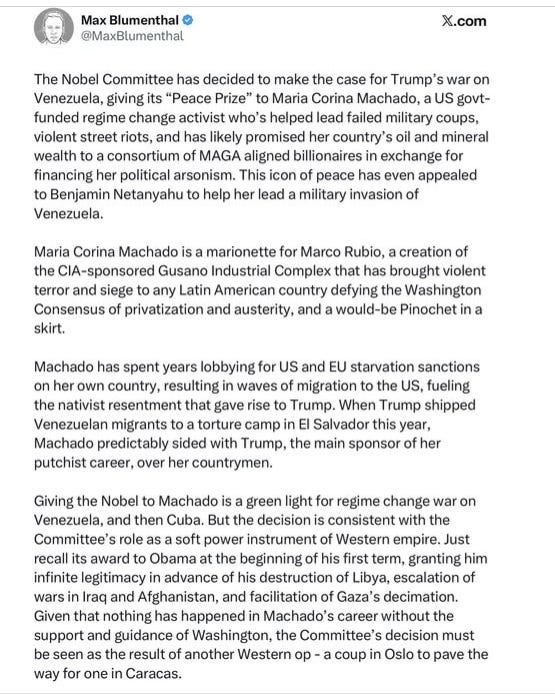 Max Blumenthal
@MaxBlumenthal

𝕏.com

The Nobel Committee has decided to make the case for Trump's war on Venezuela, giving its "Peace Prize" to Maria Corina Machado, a US govt-funded regime change activist who's helped lead failed military coups, violent street riots, and has likely promised her country's oil and mineral wealth to a consortium of MAGA aligned billionaires in exchange for financing her political arsonism. This icon of peace has even appealed to Benjamin Netanyahu to help her lead a military invasion of Venezuela.

Maria Corina Machado is a marionette for Marco Rubio, a creation of the CIA-sponsored Gusano Industrial Complex that has brought violent terror and siege to any Latin American country defying the Washington Consensus of privatization and austerity, and a would-be Pinochet in a skirt.

Machado has spent years lobbying for US and EU starvation sanctions on her own country, resulting in waves of migration to the US, fueling the nativist resentment that gave rise to Trump. When Trump shipped Venezuelan migrants to a torture camp in El Salvador this year, Machado predictably sided with Trump, the main sponsor of her putchist career, over her countrymen.

Giving the Nobel to Machado is a green light for regime change war on Venezuela, and then Cuba. But the decision is consistent with the Committee's role as a soft power instrument of Western empire. Just recall its award to Obama at the beginning of his first term, granting him infinite legitimacy in advance of his destruction of Libya, escalation of wars in Iraq and Afghanistan, and facilitation of Gaza's decimation. Given that nothing has happened in Machado's career without the support and guidance of Washington, the Committee's decision must be seen as the result of another Western op - a coup in Oslo to pave the way for one in Caracas.